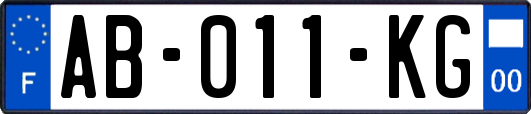 F
AB-011-KG
00